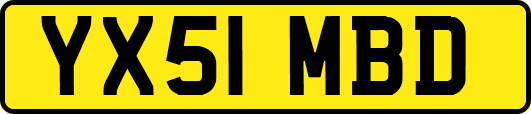 YX51 MBD